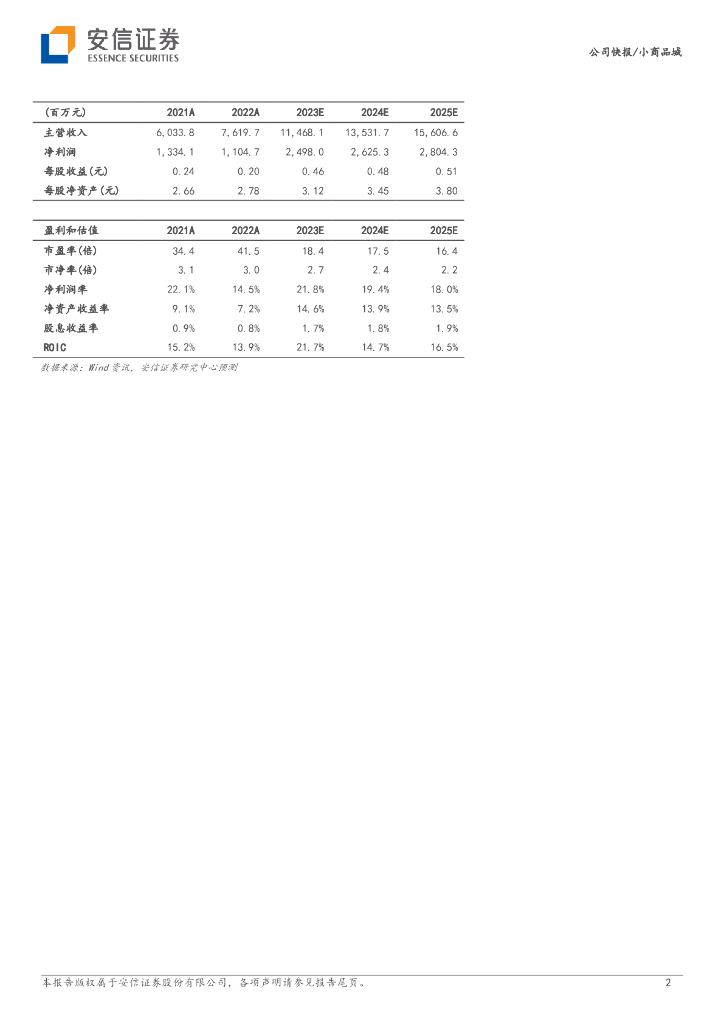 安信证券
ESSENCE SECURITIES

公司快报/小商品城

| (百万元) | 2021A | 2022A | 2023E | 2024E | 2025E |
|---|---|---|---|---|---|
| 主营收入 | 6,033.8 | 7,619.7 | 11,468.1 | 13,531.7 | 15,606.6 |
| 净利润 | 1,334.1 | 1,104.7 | 2,498.0 | 2,625.3 | 2,804.3 |
| 每股收益(元) | 0.24 | 0.20 | 0.46 | 0.48 | 0.51 |
| 每股净资产(元) | 2.66 | 2.78 | 3.12 | 3.45 | 3.80 |

| 盈利和估值 | 2021A | 2022A | 2023E | 2024E | 2025E |
|---|---|---|---|---|---|
| 市盈率(倍) | 34.4 | 41.5 | 18.4 | 17.5 | 16.4 |
| 市净率(倍) | 3.1 | 3.0 | 2.7 | 2.4 | 2.2 |
| 净利润率 | 22.1% | 14.5% | 21.8% | 19.4% | 18.0% |
| 净资产收益率 | 9.1% | 7.2% | 14.6% | 13.9% | 13.5% |
| 股息收益率 | 0.9% | 0.8% | 1.7% | 1.8% | 1.9% |
| ROIC | 15.2% | 13.9% | 21.7% | 14.7% | 16.5% |

数据来源:Wind资讯,安信证券研究中心预测

本报告版权属于安信证券股份有限公司,各项声明请参见报告尾页。

2